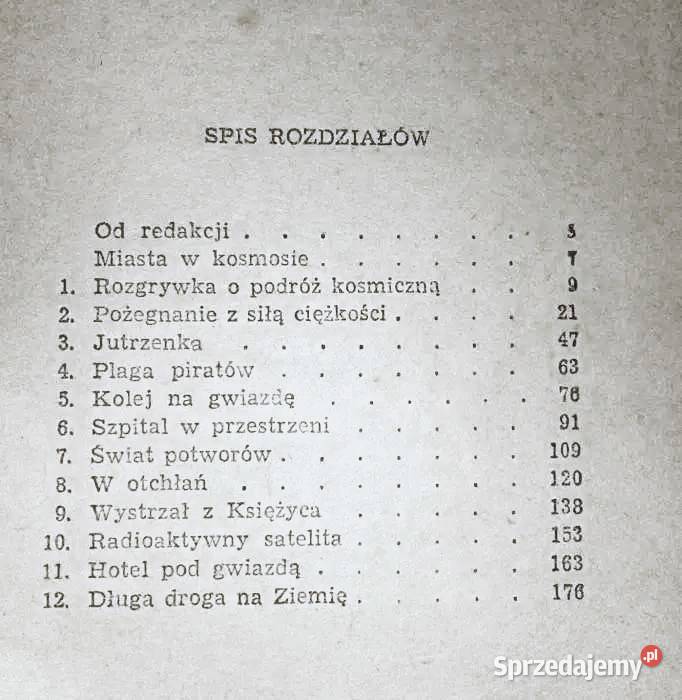 SPIS ROZDZIAŁÓW

Od redakcji 5
Miasta w kosmosie 7
1. Rozgrywka o podróż kosmiczną 9
2. Pożegnanie z siłą ciężkości 21
3. Jutrzenka 47
4. Plaga piratów 63
5. Kolej na gwiazdę 76
6. Szpital w przestrzeni 91
7. Świat potworów 109
8. W otchłań 120
9. Wystrzał z Księżyca 138
10. Radioaktywny satelita 153
11. Hotel pod gwiazdą 163
12. Długa droga na Ziemię 176

Sprzedajemy.pl